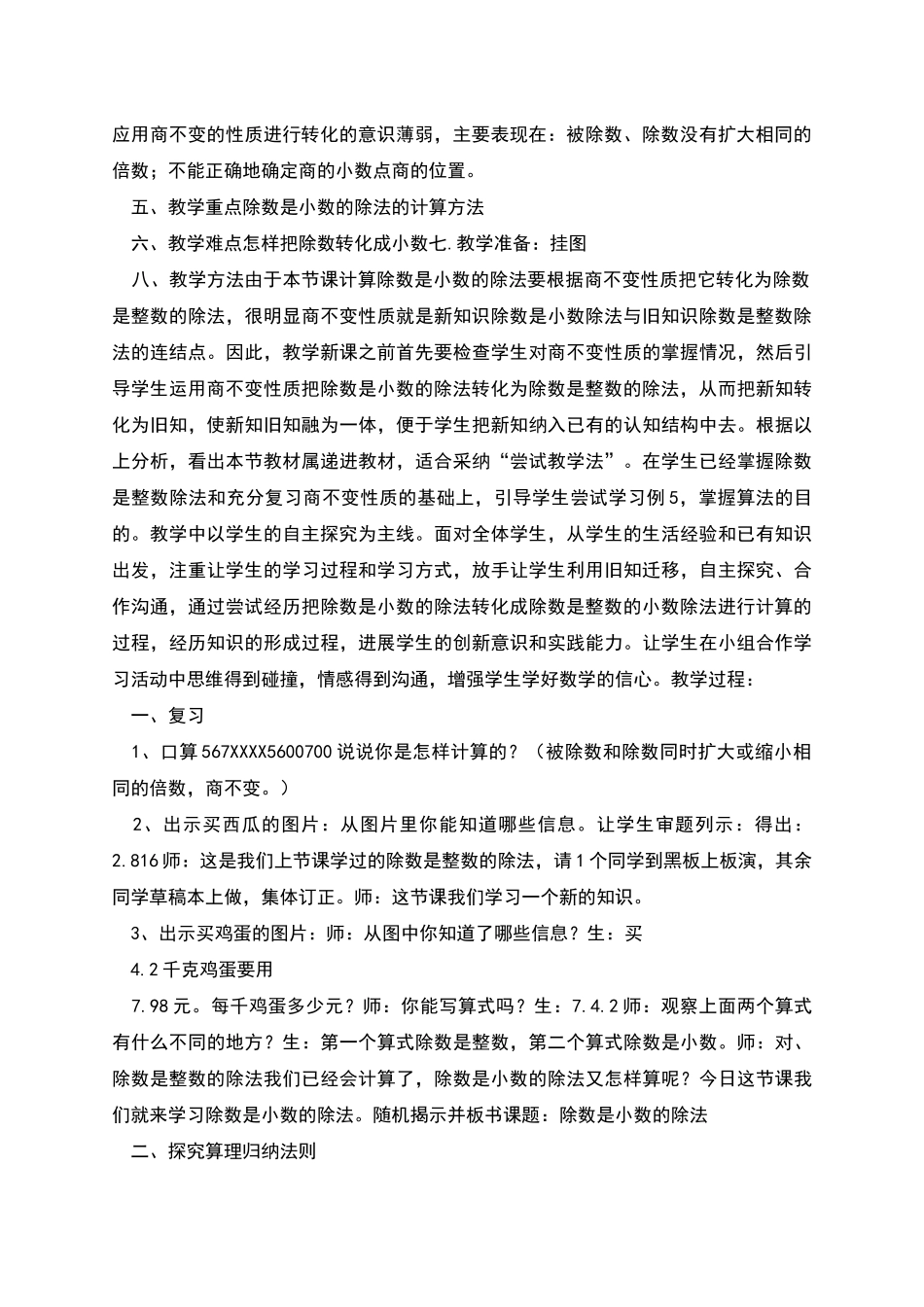 应用商不变的性质进行转化的意识薄弱，主要表现在：被除数、除数没有扩大相同的倍数；不能正确地确定商的小数点商的位置。

五、教学重点除数是小数的除法的计算方法

六、教学难点怎样把除数转化成小数七.教学准备：挂图

八、教学方法由于本节课计算除数是小数的除法要根据商不变性质把它转化为除数是整数的除法，很明显商不变性质就是新知识除数是小数除法与旧知识除数是整数除法的连结点。因此，教学新课之前首先要检查学生对商不变性质的掌握情况，然后引导学生运用商不变性质把除数是小数的除法转化为除数是整数的除法，从而把新知转化为旧知，使新知旧知融为一体，便于学生把新知纳入已有的认知结构中去。根据以上分析，看出本节教材属递进教材，适合采纳“尝试教学法”。在学生已经掌握除数是整数除法和充分复习商不变性质的基础上，引导学生尝试学习例5，掌握算法的目的。教学中以学生的自主探究为主线。面对全体学生，从学生的生活经验和已有知识出发，注重让学生的学习过程和学习方式，放手让学生利用旧知迁移，自主探究、合作沟通，通过尝试经历把除数是小数的除法转化成除数是整数的小数除法进行计算的过程，经历知识的形成过程，进展学生的创新意识和实践能力。让学生在小组合作学习活动中思维得到碰撞，情感得到沟通，增强学生学好数学的信心。教学过程：

一、复习

1、口算567XXXX5600700说说你是怎样计算的？（被除数和除数同时扩大或缩小相同的倍数，商不变。）

2、出示买西瓜的图片：从图片里你能知道哪些信息。让学生审题列示：得出：2.816师：这是我们上节课学过的除数是整数的除法，请1个同学到黑板上板演，其余同学草稿本上做，集体订正。师：这节课我们学习一个新的知识。

3、出示买鸡蛋的图片：师：从图中你知道了哪些信息？生：买

4.2千克鸡蛋要用

7.98元。每千鸡蛋多少元？师：你能写算式吗？生：7.4.2师：观察上面两个算式有什么不同的地方？生：第一个算式除数是整数，第二个算式除数是小数。师：对、除数是整数的除法我们已经会计算了，除数是小数的除法又怎样算呢？今日这节课我们就来学习除数是小数的除法。随机揭示并板书课题：除数是小数的除法

二、探究算理归纳法则